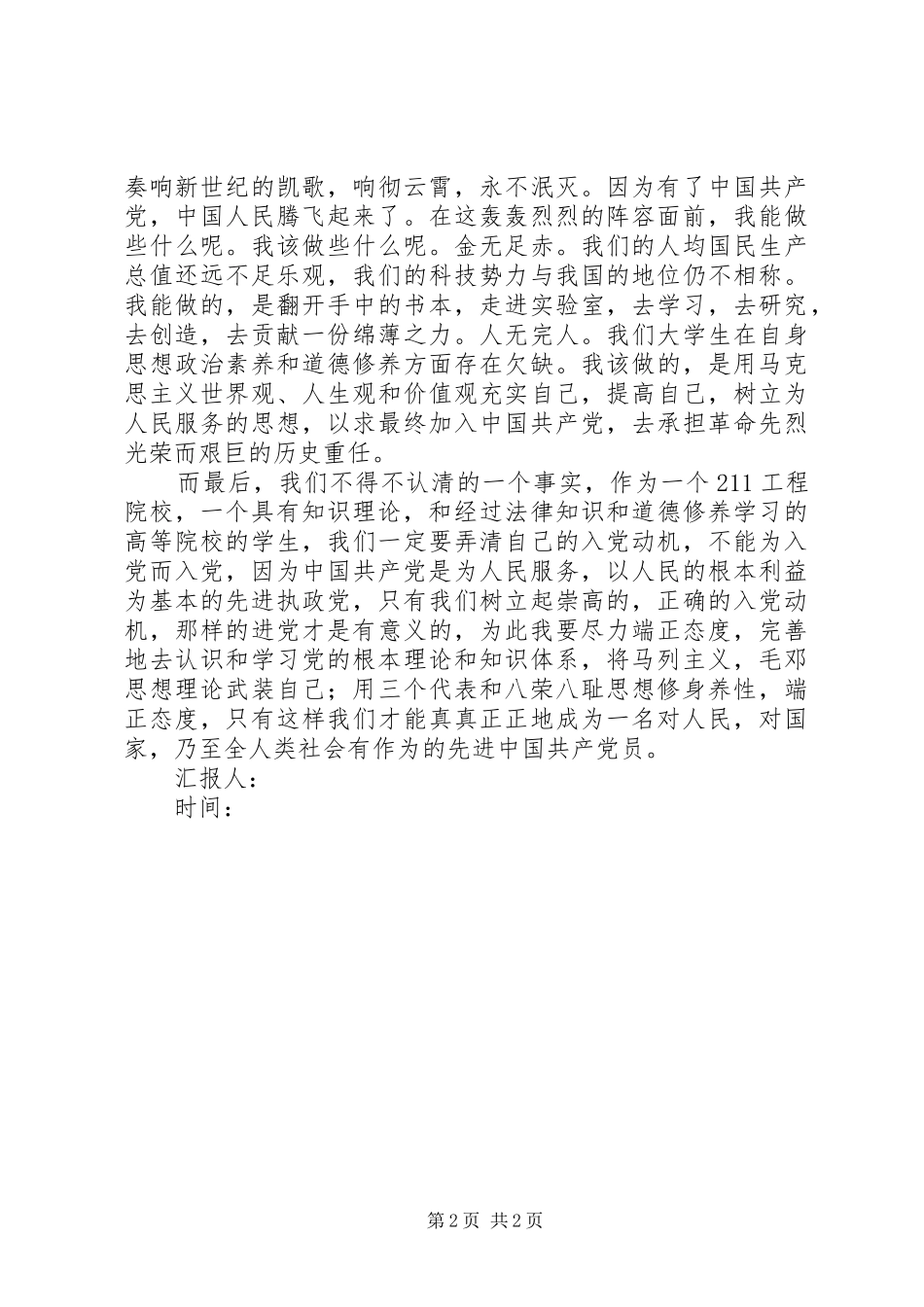 奏响新世纪的凯歌，响彻云霄，永不泯灭。因为有了中国共产党，中国人民腾飞起来了。在这轰轰烈烈的阵容面前，我能做些什么呢。我该做些什么呢。金无足赤。我们的人均国民生产总值还远不足乐观，我们的科技势力与我国的地位仍不相称。我能做的，是翻开手中的书本，走进实验室，去学习，去研究，去创造，去贡献一份绵薄之力。人无完人。我们大学生在自身思想政治素养和道德修养方面存在欠缺。我该做的，是用马克思主义世界观、人生观和价值观充实自己，提高自己，树立为人民服务的思想，以求最终加入中国共产党，去承担革命先烈光荣而艰巨的历史重任。

而最后，我们不得不认清的一个事实，作为一个211工程院校，一个具有知识理论，和经过法律知识和道德修养学习的高等院校的学生，我们一定要弄清自己的入党动机，不能为入党而入党，因为中国共产党是为人民服务，以人民的根本利益为基本的先进执政党，只有我们树立起崇高的，正确的入党动机，那样的进党才是有意义的，为此我要尽力端正态度，完善地去认识和学习党的根本理论和知识体系，将马列主义，毛邓思想理论武装自己；用三个代表和八荣八耻思想修身养性，端正态度，只有这样我们才能真真正正地成为一名对人民，对国家，乃至全人类社会有作为的先进中国共产党员。

汇报人：

时间：

第2页 共2页